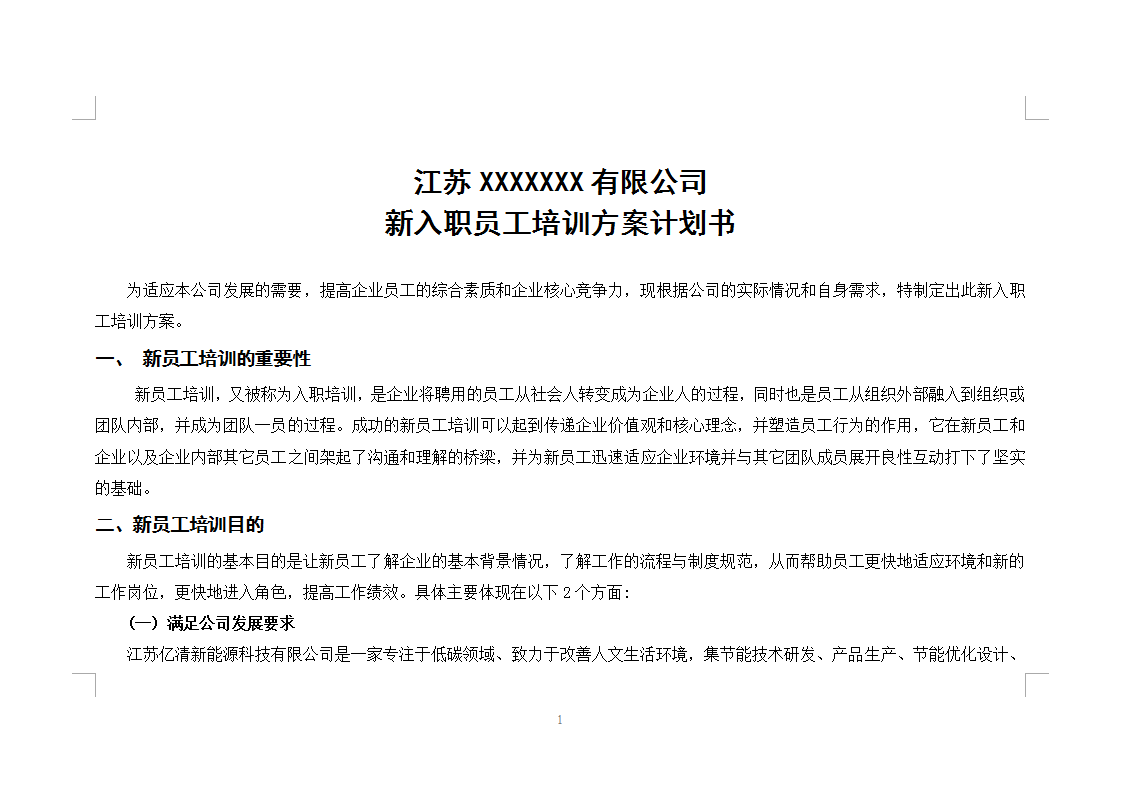 江苏 XXXXXXX 有限公司
新入职员工培训方案计划书

为适应本公司发展的需要，提高企业员工的综合素质和企业核心竞争力，现根据公司的实际情况和自身需求，特制定出此新入职工培训方案。

一、 新员工培训的重要性

新员工培训，又被称为入职培训，是企业将聘用的员工从社会人转变成为企业人的过程，同时也是员工从组织外部融入到组织或团队内部，并成为团队一员的过程。成功的新员工培训可以起到传递企业价值观和核心理念，并塑造员工行为的作用，它在新员工和企业以及企业内部其它员工之间架起了沟通和理解的桥梁，并为新员工迅速适应企业环境并与其它团队成员展开良性互动打下了坚实的基础。

二、新员工培训目的

新员工培训的基本目的是让新员工了解企业的基本背景情况，了解工作的流程与制度规范，从而帮助员工更快地适应环境和新的工作岗位，更快地进入角色，提高工作绩效。具体主要体现在以下 2 个方面：

（一）满足公司发展要求

江苏亿清新能源科技有限公司是一家专注于低碳领域、致力于改善人文生活环境，集节能技术研发、产品生产、节能优化设计、

1